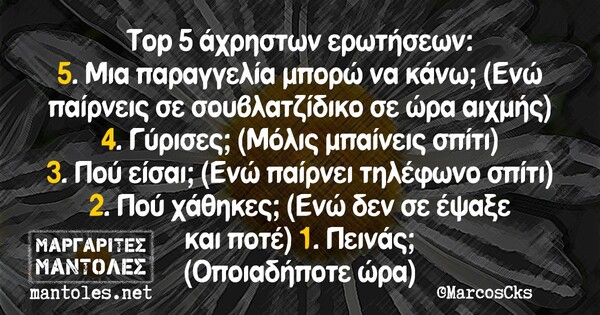 Top 5 άχρηστων ερωτήσεων:
5. Μια παραγγελία μπορώ να κάνω; (Ενώ παίρνεις σε σουβλατζίδικο σε ώρα αιχμής)
4. Γύρισες; (Μόλις μπαίνεις σπίτι)
3. Πού είσαι; (Ενώ παίρνει τηλέφωνο σπίτι)
2. Πού χάθηκες; (Ενώ δεν σε έψαξε και ποτέ) 1. Πεινάς; (Οποιαδήποτε ώρα)

ΜΑΡΓΑΡΙΤΕΣ ΜΑΝΤΟΛΕΣ
mantoles.net

©MarcosCks